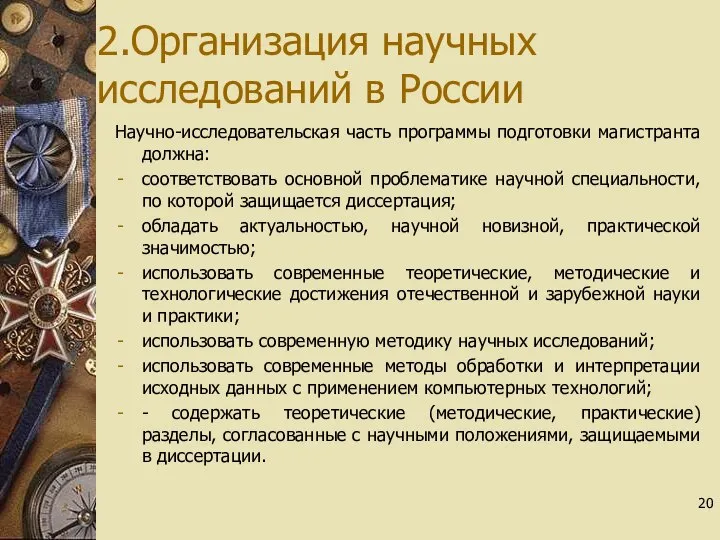 2.Организация научных исследований в России

Научно-исследовательская часть программы подготовки магистранта должна:

- соответствовать основной проблематике научной специальности, по которой защищается диссертация;
- обладать актуальностью, научной новизной, практической значимостью;
- использовать современные теоретические, методические и технологические достижения отечественной и зарубежной науки и практики;
- использовать современную методику научных исследований;
- использовать современные методы обработки и интерпретации исходных данных с применением компьютерных технологий;
- - содержать теоретические (методические, практические) разделы, согласованные с научными положениями, защищаемыми в диссертации.

20